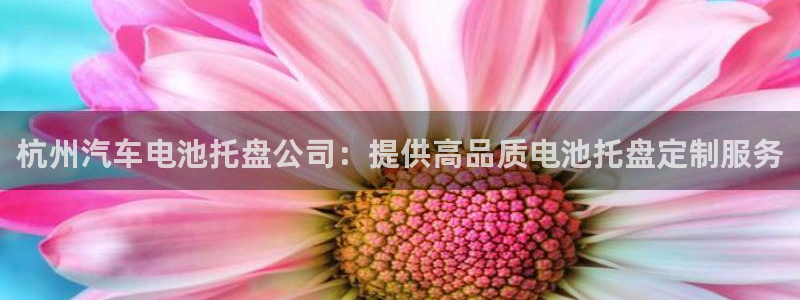 杭州汽车电池托盘公司：提供高品质电池托盘定制服务